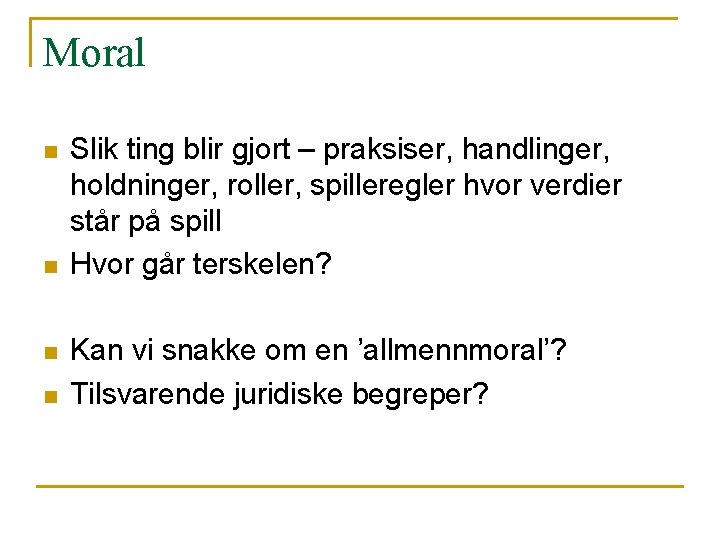 Moral

• Slik ting blir gjort – praksiser, handlinger, holdninger, roller, spilleregler hvor verdier står på spill
• Hvor går terskelen?

• Kan vi snakke om en 'allmennmoral'?
• Tilsvarende juridiske begreper?